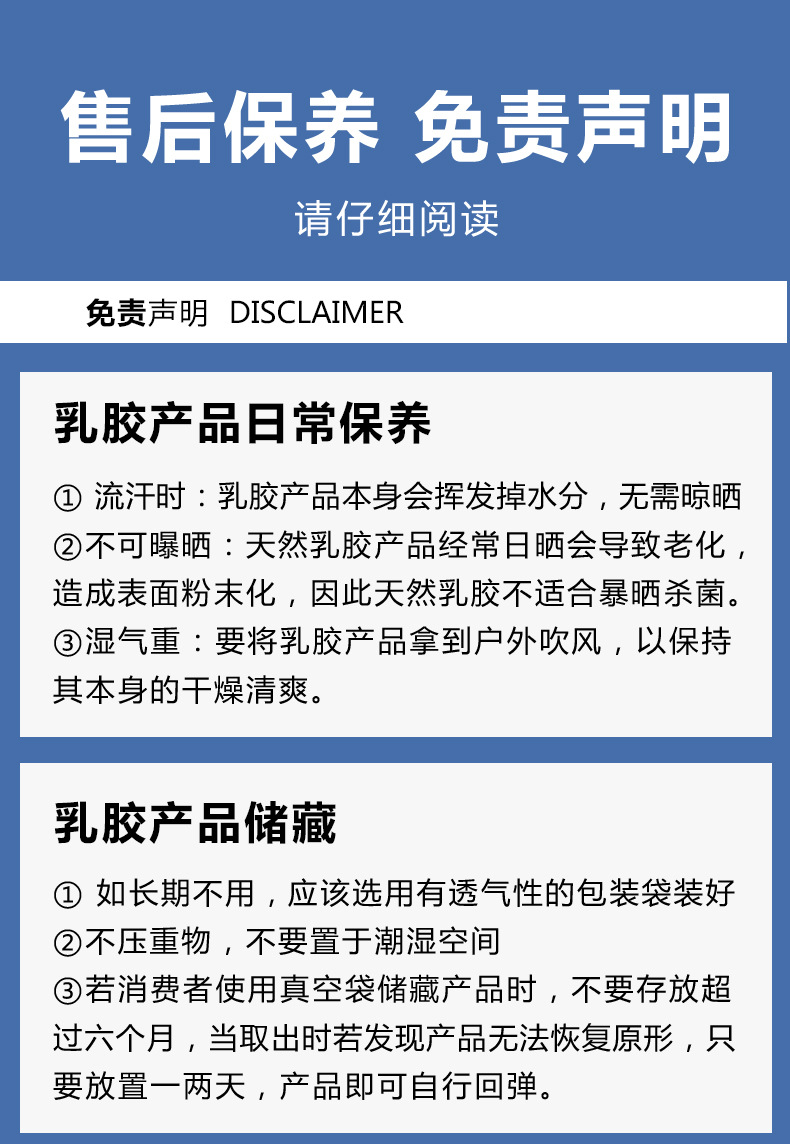 售后保养 免责声明

请仔细阅读

免责声明 DISCLAIMER

乳胶产品日常保养

①流汗时：乳胶产品本身会挥发掉水分，无需晾晒

②不可曝晒：天然乳胶产品经常日晒会导致老化，造成表面粉末化，因此天然乳胶不适合暴晒杀菌。

③湿气重：要将乳胶产品拿到户外吹风，以保持其本身的干燥清爽。

乳胶产品储藏

①如长期不用，应该选用有透气性的包装袋装好

②不压重物，不要置于潮湿空间

③若消费者使用真空袋储藏产品时，不要存放超过六个月，当取出时若发现产品无法恢复原形，只要放置一两天，产品即可自行回弹。